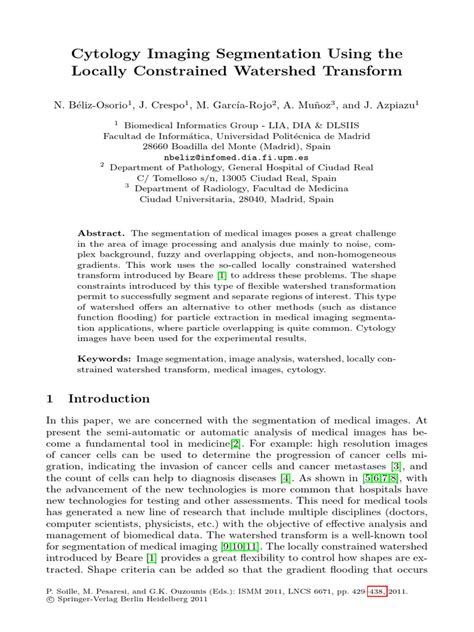 Cytology Imaging Segmentation Using the Locally Constrained Watershed Transform

N. Béliz-Osorio$^1$, J. Crespo$^1$, M. García-Rojo$^2$, A. Muñoz$^3$, and J. Azpiazu$^1$

$^1$ Biomedical Informatics Group - LIA, DIA & DLSIIS
Facultad de Informática, Universidad Politécnica de Madrid
28660 Boadilla del Monte (Madrid), Spain
nbeliz@infomed.dia.fi.upm.es
$^2$ Department of Pathology, General Hospital of Ciudad Real
C/ Tomelloso s/n, 13005 Ciudad Real, Spain
$^3$ Department of Radiology, Facultad de Medicina
Ciudad Universitaria, 28040, Madrid, Spain

Abstract. The segmentation of medical images poses a great challenge in the area of image processing and analysis due mainly to noise, complex background, fuzzy and overlapping objects, and non-homogeneous gradients. This work uses the so-called locally constrained watershed transform introduced by Beare [1] to address these problems. The shape constraints introduced by this type of flexible watershed transformation permit to successfully segment and separate regions of interest. This type of watershed offers an alternative to other methods (such as distance function flooding) for particle extraction in medical imaging segmentation applications, where particle overlapping is quite common. Cytology images have been used for the experimental results.

Keywords: Image segmentation, image analysis, watershed, locally constrained watershed transform, medical images, cytology.

1 Introduction

In this paper, we are concerned with the segmentation of medical images. At present the semi-automatic or automatic analysis of medical images has become a fundamental tool in medicine[2]. For example: high resolution images of cancer cells can be used to determine the progression of cancer cells migration, indicating the invasion of cancer cells and cancer metastases [3], and the count of cells can help to diagnosis diseases [4]. As shown in [5,6,7,8], with the advancement of the new technologies is more common that hospitals have new technologies for testing and other assessments. This need for medical tools has generated a new line of research that include multiple disciplines (doctors, computer scientists, physicists, etc.) with the objective of effective analysis and management of biomedical data. The watershed transform is a well-known tool for segmentation of medical imaging [9,10,11]. The locally constrained watershed introduced by Beare [1] provides a great flexibility to control how shapes are extracted. Shape criteria can be added so that the gradient flooding that occurs

P. Soille, M. Pesaresi, and G.K. Ouzounis (Eds.): ISMM 2011, LNCS 6671, pp. 429–438, 2011.
© Springer-Verlag Berlin Heidelberg 2011